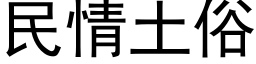 民情土俗